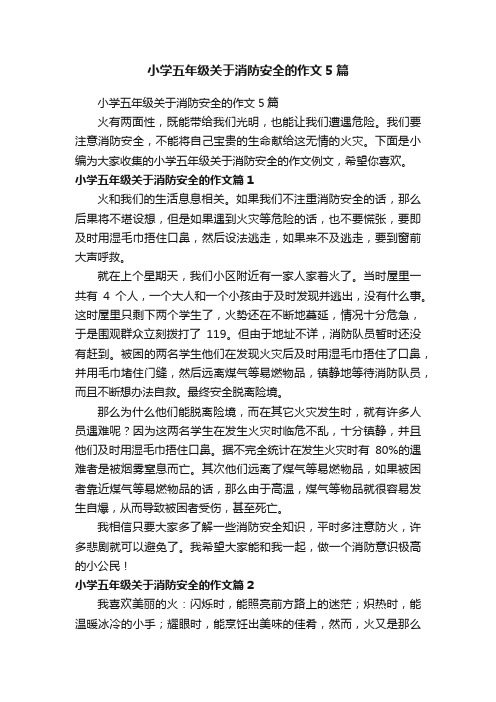 小学五年级关于消防安全的作文5篇

小学五年级关于消防安全的作文5篇

火有两面性，既能带给我们光明，也能让我们遭遇危险。我们要注意消防安全，不能将自己宝贵的生命献给这无情的火灾。下面是小编为大家收集的小学五年级关于消防安全的作文例文，希望你喜欢。

小学五年级关于消防安全的作文篇1

火和我们的生活息息相关。如果我们不注重消防安全的话，那么后果将不堪设想，但是如果遇到火灾等危险的话，也不要慌张，要即及时用湿毛巾捂住口鼻，然后设法逃走，如果来不及逃走，要到窗前大声呼救。

就在上个星期天，我们小区附近有一家人家着火了。当时屋里一共有 4 个人，一个大人和一个小孩由于及时发现并逃出，没有什么事。这时屋里只剩下两个学生了，火势还在不断地蔓延，情况十分危急，于是围观群众立刻拨打了 119。但由于地址不详，消防队员暂时还没有赶到。被困的两名学生他们在发现火灾后及时用湿毛巾捂住了口鼻，并用毛巾堵住门缝，然后远离煤气等易燃物品，镇静地等待消防队员，而且不断想办法自救。最终安全脱离险境。

那么为什么他们能脱离险境，而在其它火灾发生时，就有许多人员遇难呢？因为这两名学生在发生火灾时临危不乱，十分镇静，并且他们及时用湿毛巾捂住口鼻。据不完全统计在发生火灾时有 80%的遇难者是被烟雾窒息而亡。其次他们远离了煤气等易燃物品，如果被困者靠近煤气等易燃物品的话，那么由于高温，煤气等物品就很容易发生自爆，从而导致被困者受伤，甚至死亡。

我相信只要大家多了解一些消防安全知识，平时多注意防火，许多悲剧就可以避免了。我希望大家能和我一起，做一个消防意识极高的小公民！

小学五年级关于消防安全的作文篇2

我喜欢美丽的火：闪烁时，能照亮前方路上的迷茫；炽热时，能温暖冰冷的小手；耀眼时，能烹饪出美味的佳肴，然而，火又是那么